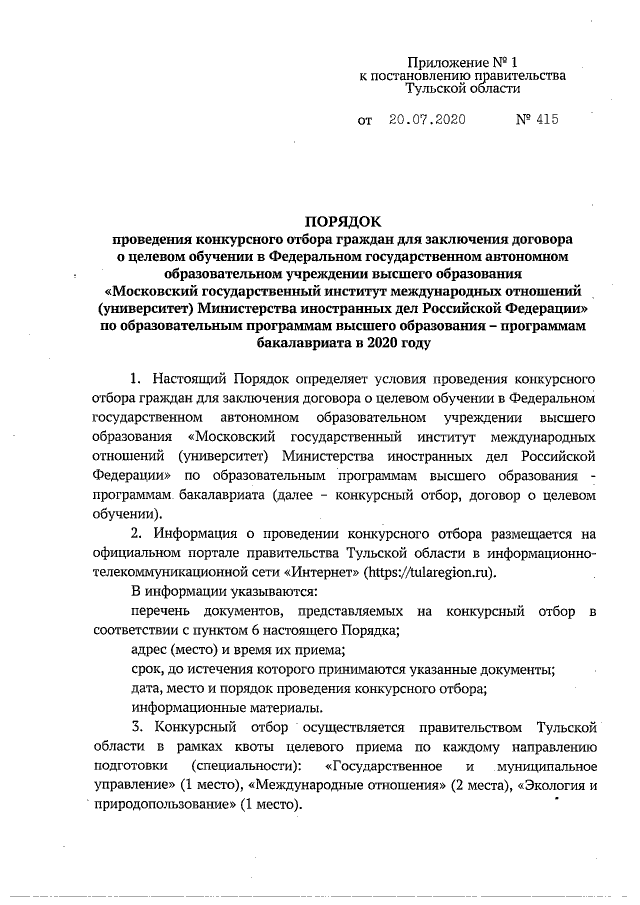 Приложение № 1
к постановлению правительства
Тульской области

от 20.07.2020 № 415

ПОРЯДОК
проведения конкурсного отбора граждан для заключения договора о целевом обучении в Федеральном государственном автономном образовательном учреждении высшего образования «Московский государственный институт международных отношений (университет) Министерства иностранных дел Российской Федерации» по образовательным программам высшего образования – программам бакалавриата в 2020 году

1. Настоящий Порядок определяет условия проведения конкурсного отбора граждан для заключения договора о целевом обучении в Федеральном государственном автономном образовательном учреждении высшего образования «Московский государственный институт международных отношений (университет) Министерства иностранных дел Российской Федерации» по образовательным программам высшего образования - программам бакалавриата (далее – конкурсный отбор, договор о целевом обучении).

2. Информация о проведении конкурсного отбора размещается на официальном портале правительства Тульской области в информационно-телекоммуникационной сети «Интернет» (https://tularegion.ru).

В информации указываются:

перечень документов, представляемых на конкурсный отбор в соответствии с пунктом 6 настоящего Порядка;

адрес (место) и время их приема;

срок, до истечения которого принимаются указанные документы;

дата, место и порядок проведения конкурсного отбора;

информационные материалы.

3. Конкурсный отбор осуществляется правительством Тульской области в рамках квоты целевого приема по каждому направлению подготовки (специальности): «Государственное и муниципальное управление» (1 место), «Международные отношения» (2 места), «Экология и природопользование» (1 место).